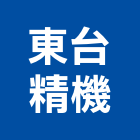 東台
精機